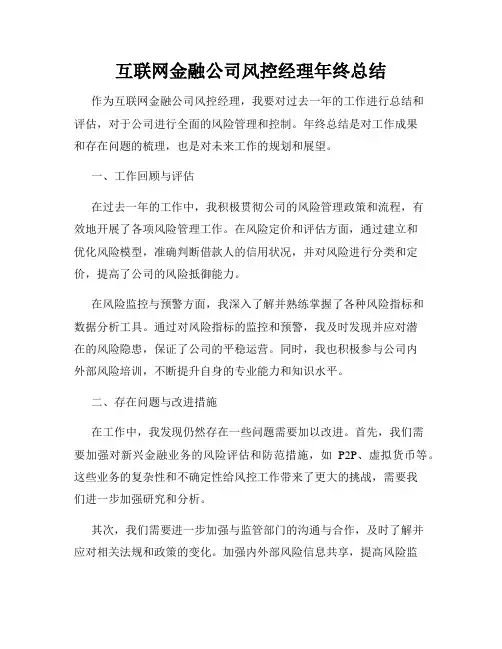 互联网金融公司风控经理年终总结

作为互联网金融公司风控经理，我要对过去一年的工作进行总结和评估，对于公司进行全面的风险管理和控制。年终总结是对工作成果和存在问题的梳理，也是对未来工作的规划和展望。

一、工作回顾与评估

在过去一年的工作中，我积极贯彻公司的风险管理政策和流程，有效地开展了各项风险管理工作。在风险定价和评估方面，通过建立和优化风险模型，准确判断借款人的信用状况，并对风险进行分类和定价，提高了公司的风险抵御能力。

在风险监控与预警方面，我深入了解并熟练掌握了各种风险指标和数据分析工具。通过对风险指标的监控和预警，我及时发现并应对潜在的风险隐患，保证了公司的平稳运营。同时，我也积极参与公司内外部风险培训，不断提升自身的专业能力和知识水平。

二、存在问题与改进措施

在工作中，我发现仍然存在一些问题需要加以改进。首先，我们需要加强对新兴金融业务的风险评估和防范措施，如 P2P、虚拟货币等。这些业务的复杂性和不确定性给风控工作带来了更大的挑战，需要我们进一步加强研究和分析。

其次，我们需要进一步加强与监管部门的沟通与合作，及时了解并应对相关法规和政策的变化。加强内外部风险信息共享，提高风险监